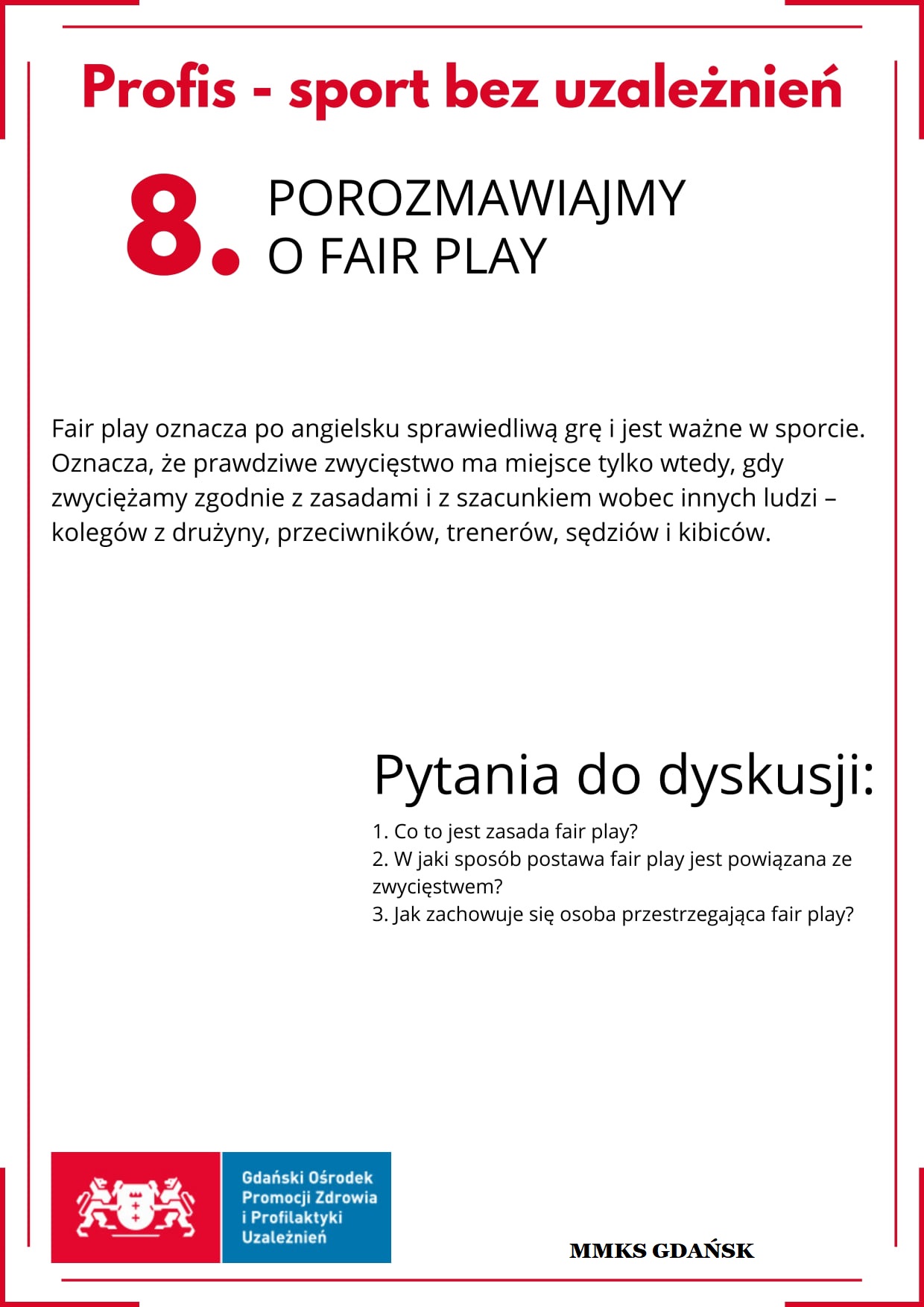 Profis - sport bez uzależnień

8. POROZMAWIAJMY O FAIR PLAY

Fair play oznacza po angielsku sprawiedliwą grę i jest ważne w sporcie. Oznacza, że prawdziwe zwycięstwo ma miejsce tylko wtedy, gdy zwyciężamy zgodnie z zasadami i z szacunkiem wobec innych ludzi – kolegów z drużyny, przeciwników, trenerów, sędziów i kibiców.

Pytania do dyskusji:

1. Co to jest zasada fair play?
2. W jaki sposób postawa fair play jest powiązana ze zwycięstwem?
3. Jak zachowuje się osoba przestrzegająca fair play?

Gdański Ośrodek Promocji Zdrowia i Profilaktyki Uzależnień

MMKS GDAŃSK